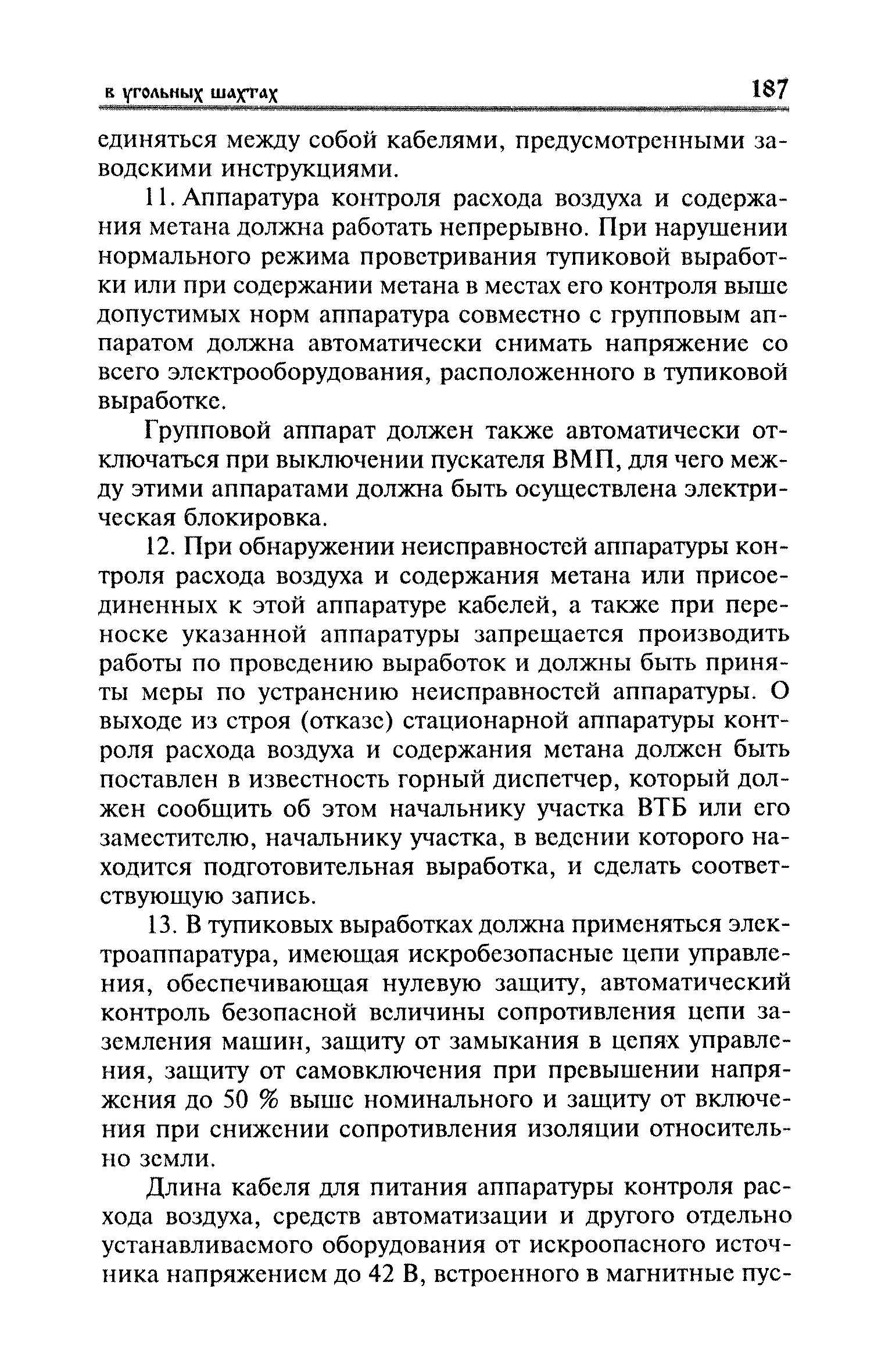 в угольных шахтах 187

единяться между собой кабелями, предусмотренными заводскими инструкциями.

11. Аппаратура контроля расхода воздуха и содержания метана должна работать непрерывно. При нарушении нормального режима проветривания тупиковой выработки или при содержании метана в местах его контроля выше допустимых норм аппаратура совместно с групповым аппаратом должна автоматически снимать напряжение со всего электрооборудования, расположенного в тупиковой выработке.

Групповой аппарат должен также автоматически отключаться при выключении пускателя ВМП, для чего между этими аппаратами должна быть осуществлена электрическая блокировка.

12. При обнаружении неисправностей аппаратуры контроля расхода воздуха и содержания метана или присоединенных к этой аппаратуре кабелей, а также при переноске указанной аппаратуры запрещается производить работы по проведению выработок и должны быть приняты меры по устранению неисправностей аппаратуры. О выходе из строя (отказе) стационарной аппаратуры контроля расхода воздуха и содержания метана должен быть поставлен в известность горный диспетчер, который должен сообщить об этом начальнику участка ВТБ или его заместителю, начальнику участка, в ведении которого находится подготовительная выработка, и сделать соответствующую запись.

13. В тупиковых выработках должна применяться электроаппаратура, имеющая искробезопасные цепи управления, обеспечивающая нулевую защиту, автоматический контроль безопасной величины сопротивления цепи заземления машин, защиту от замыкания в цепях управления, защиту от самовключения при превышении напряжения до 50 % выше номинального и защиту от включения при снижении сопротивления изоляции относительно земли.

Длина кабеля для питания аппаратуры контроля расхода воздуха, средств автоматизации и другого отдельно устанавливаемого оборудования от искроопасного источника напряжением до 42 В, встроенного в магнитные пус-